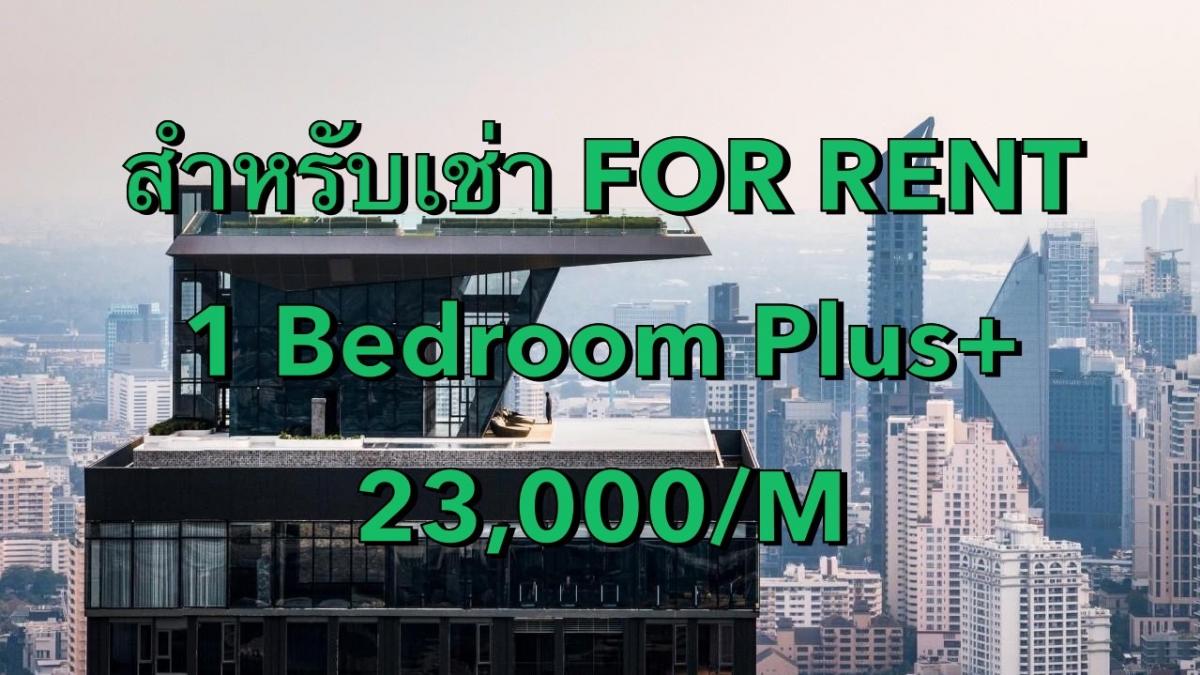 สำหรับเช่า FOR RENT

1 Bedroom Plus+

23,000/M